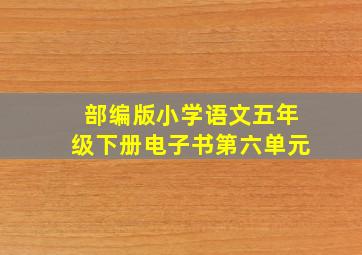 部编版小学语文五年级下册电子书第六单元